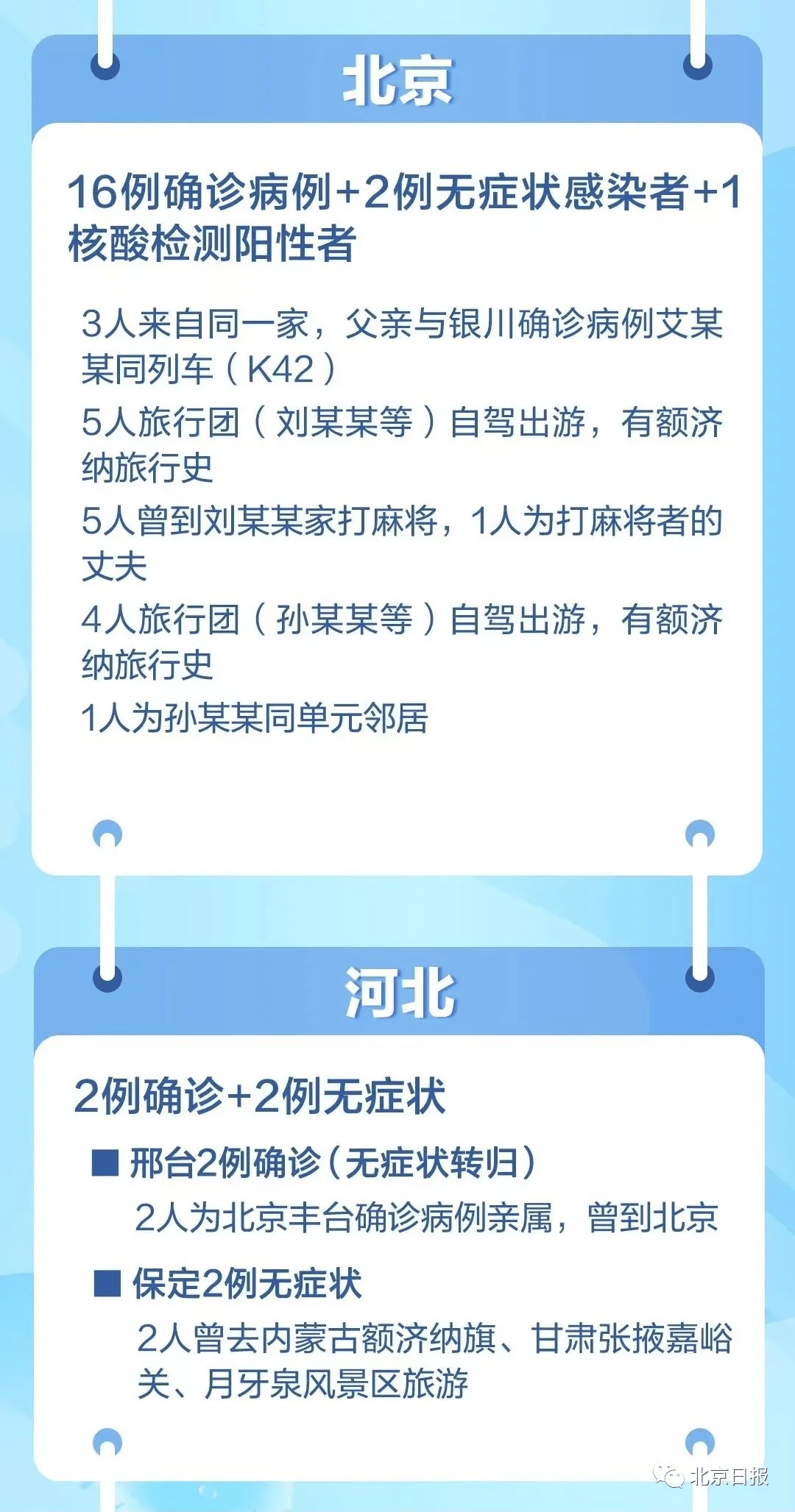 北京

16例确诊病例+2例无症状感染者+1核酸检测阳性者

3人来自同一家，父亲与银川确诊病例艾某某同列车（K42）

5人旅行团（刘某某等）自驾出游，有额济纳旅行史

5人曾到刘某某家打麻将，1人为打麻将者的丈夫

4人旅行团（孙某某等）自驾出游，有额济纳旅行史

1人为孙某某同单元邻居

河北

2例确诊+2例无症状

■ 邢台2例确诊（无症状转归）

2人为北京丰台确诊病例亲属，曾到北京

■ 保定2例无症状

2人曾去内蒙古额济纳旗、甘肃张掖嘉峪关、月牙泉风景区旅游

北京日报